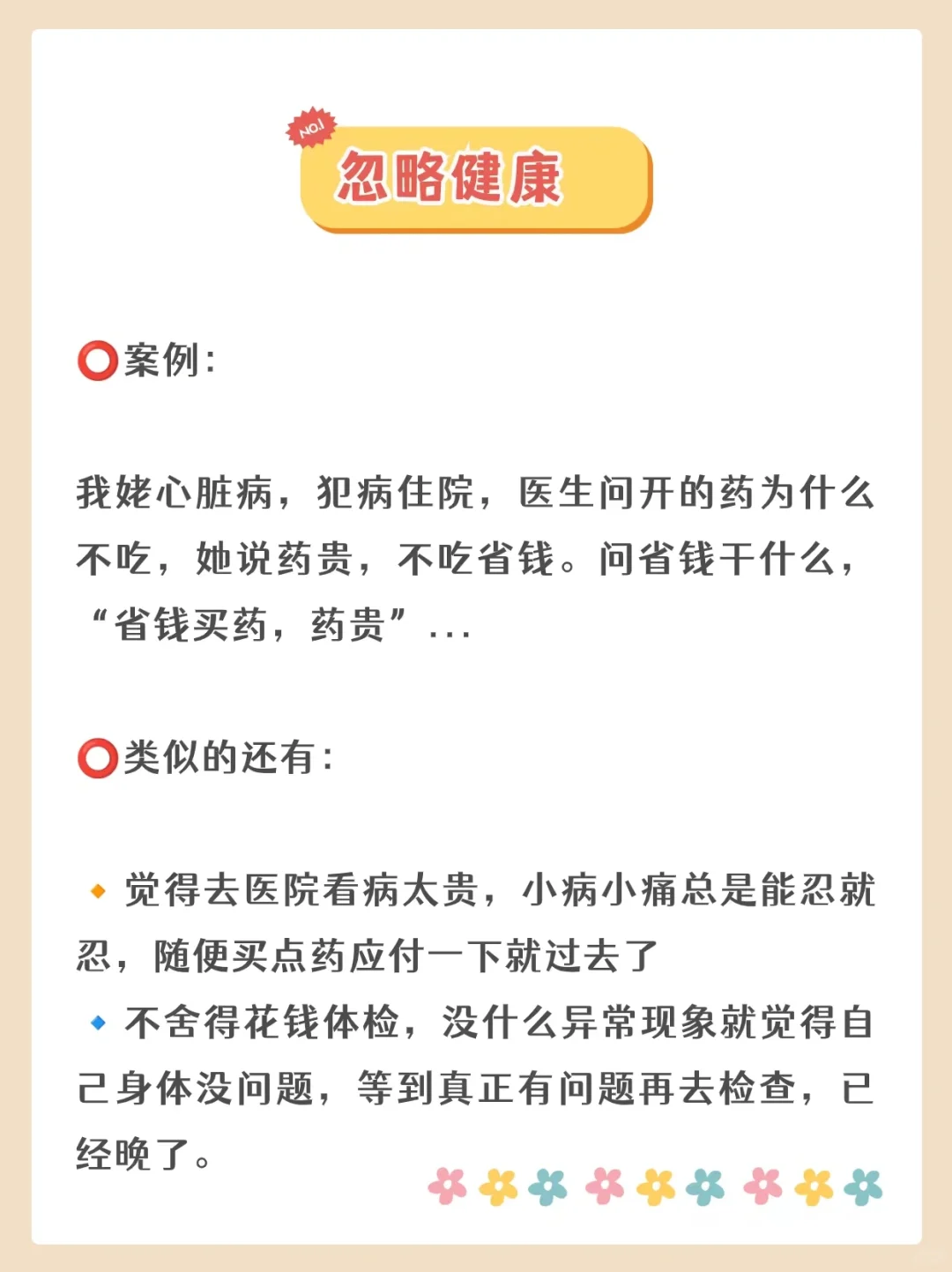 NO.1

忽略健康

⭕案例:

我姥心脏病，犯病住院，医生问开的药为什么不吃，她说药贵，不吃省钱。问省钱干什么，“省钱买药，药贵”...

⭕类似的还有:

🔸觉得去医院看病太贵，小病小痛总是能忍就忍，随便买点药应付一下就过去了
🔹不舍得花钱体检，没什么异常现象就觉得自己身体没问题，等到真正有问题再去检查，已经晚了。